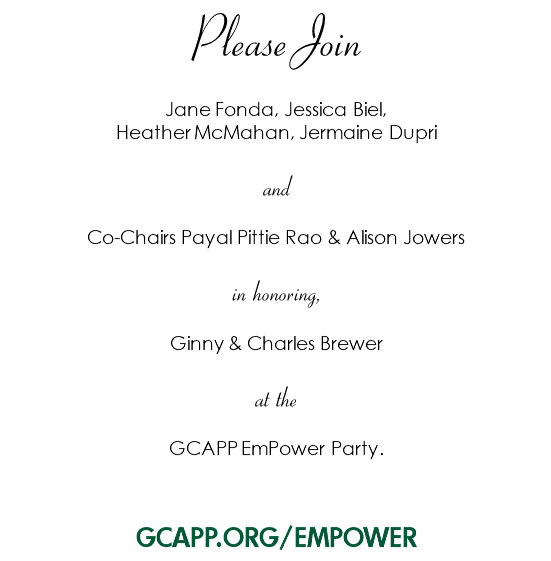 Please Join

Jane Fonda, Jessica Biel,
Heather McMahan, Jermaine Dupri

and

Co-Chairs Payal Pittie Rao & Alison Jowers

in honoring,

Ginny & Charles Brewer

at the

GCAPP EmPower Party.

GCAPP.ORG/EMPOWER